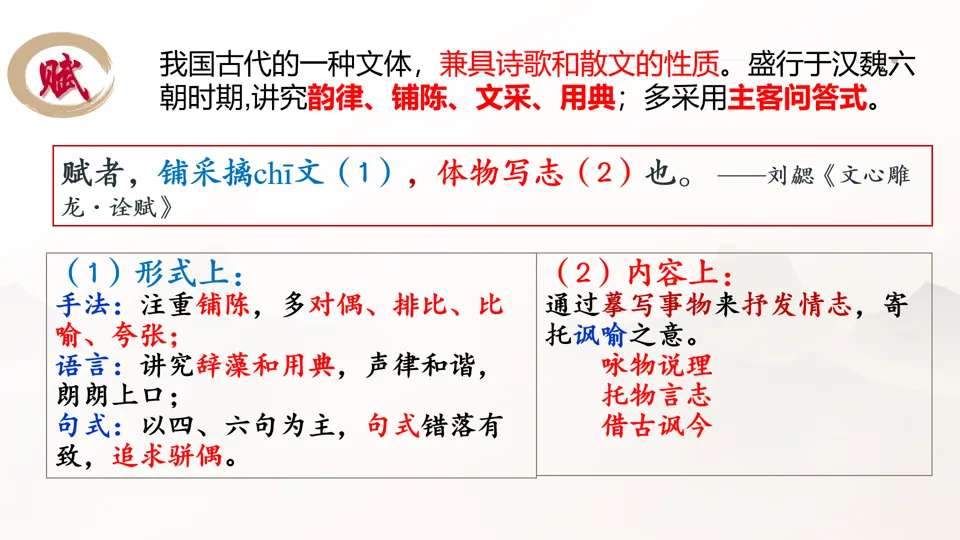 赋

我国古代的一种文体，兼具诗歌和散文的性质。盛行于汉魏六朝时期,讲究韵律、铺陈、文采、用典；多采用主客问答式。

赋者，铺采摛chī文（1），体物写志（2）也。——刘勰《文心雕龙·诠赋》

（1）形式上：
手法：注重铺陈，多对偶、排比、比喻、夸张；
语言：讲究辞藻和用典，声律和谐，朗朗上口；
句式：以四、六句为主，句式错落有致，追求骈偶。

（2）内容上：
通过摹写事物来抒发情志，寄托讽喻之意。
咏物说理
托物言志
借古讽今